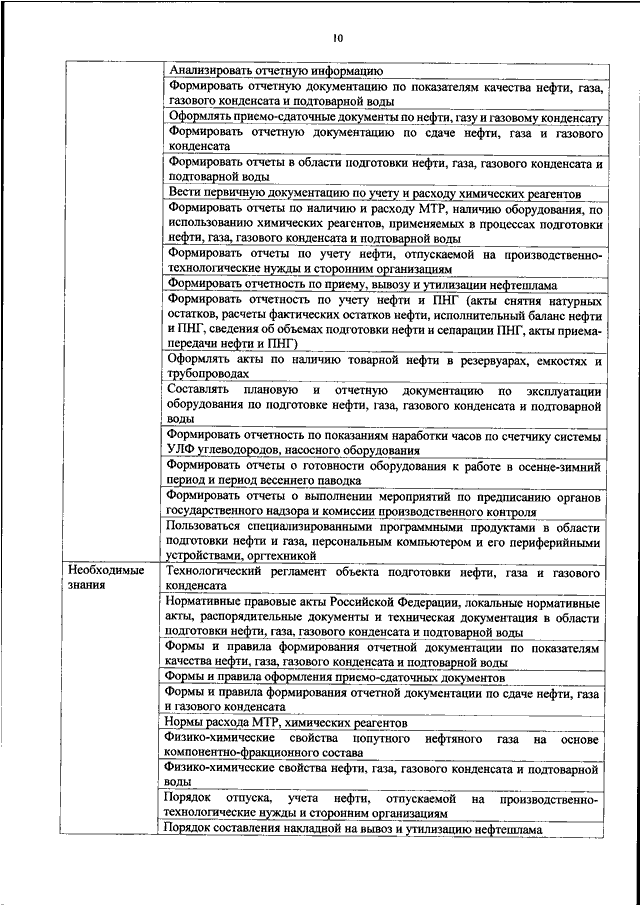 10

| | |
|---|---|
| | Анализировать отчетную информацию |
| | Формировать отчетную документацию по показателям качества нефти, газа, газового конденсата и подтоварной воды |
| | Оформлять приемо-сдаточные документы по нефти, газу и газовому конденсату |
| | Формировать отчетную документацию по сдаче нефти, газа и газового конденсата |
| | Формировать отчеты в области подготовки нефти, газа, газового конденсата и подтоварной воды |
| | Вести первичную документацию по учету и расходу химических реагентов |
| | Формировать отчеты по наличию и расходу МТР, наличию оборудования, по использованию химических реагентов, применяемых в процессах подготовки нефти, газа, газового конденсата и подтоварной воды |
| | Формировать отчеты по учету нефти, отпускаемой на производственно-технологические нужды и сторонним организациям |
| | Формировать отчетность по приему, вывозу и утилизации нефтешлама |
| | Формировать отчетность по учету нефти и ПНГ (акты снятия натурных остатков, расчеты фактических остатков нефти, исполнительный баланс нефти и ПНГ, сведения об объемах подготовки нефти и сепарации ПНГ, акты приема-передачи нефти и ПНГ) |
| | Оформлять акты по наличию товарной нефти в резервуарах, емкостях и трубопроводах |
| | Составлять плановую и отчетную документацию по эксплуатации оборудования по подготовке нефти, газа, газового конденсата и подтоварной воды |
| | Формировать отчетность по показаниям наработки часов по счетчику системы УЛФ углеводородов, насосного оборудования |
| | Формировать отчеты о готовности оборудования к работе в осенне-зимний период и период весеннего паводка |
| | Формировать отчеты о выполнении мероприятий по предписанию органов государственного надзора и комиссии производственного контроля |
| | Пользоваться специализированными программными продуктами в области подготовки нефти и газа, персональным компьютером и его периферийными устройствами, оргтехникой |
| Необходимые знания | Технологический регламент объекта подготовки нефти, газа и газового конденсата |
| | Нормативные правовые акты Российской Федерации, локальные нормативные акты, распорядительные документы и техническая документация в области подготовки нефти, газа, газового конденсата и подтоварной воды |
| | Формы и правила формирования отчетной документации по показателям качества нефти, газа, газового конденсата и подтоварной воды |
| | Формы и правила оформления приемо-сдаточных документов |
| | Формы и правила формирования отчетной документации по сдаче нефти, газа и газового конденсата |
| | Нормы расхода МТР, химических реагентов |
| | Физико-химические свойства попутного нефтяного газа на основе компонентно-фракционного состава |
| | Физико-химические свойства нефти, газа, газового конденсата и подтоварной воды |
| | Порядок отпуска, учета нефти, отпускаемой на производственно-технологические нужды и сторонним организациям |
| | Порядок составления накладной на вывоз и утилизацию нефтешлама |